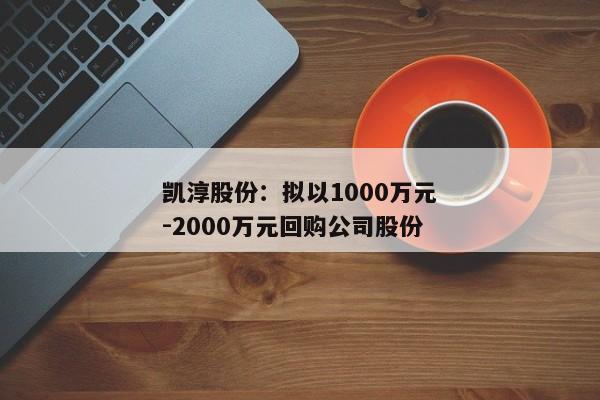 凯淳股份：拟以1000万元-2000万元回购公司股份